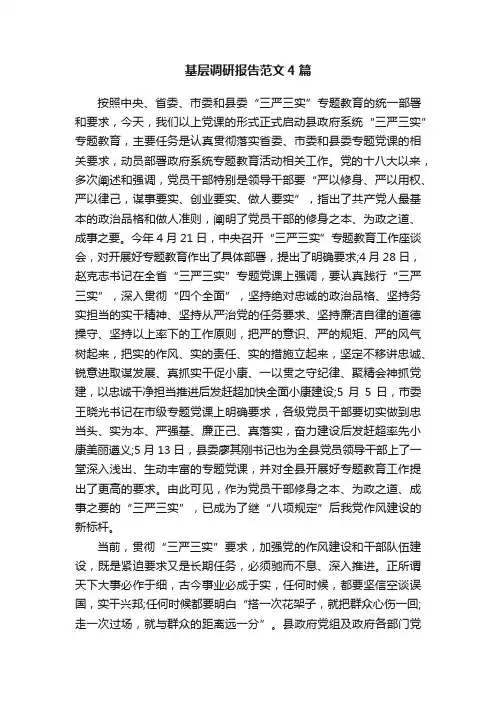 基层调研报告范文4篇

按照中央、省委、市委和县委“三严三实”专题教育的统一部署和要求，今天，我们以上党课的形式正式启动县政府系统“三严三实”专题教育，主要任务是认真贯彻落实省委、市委和县委专题党课的相关要求，动员部署政府系统专题教育活动相关工作。党的十八大以来，多次阐述和强调，党员干部特别是领导干部要“严以修身、严以用权、严以律己，谋事要实、创业要实、做人要实”，指出了共产党人最基本的政治品格和做人准则，阐明了党员干部的修身之本、为政之道、成事之要。今年4月21日，中央召开“三严三实”专题教育工作座谈会，对开展好专题教育作出了具体部署，提出了明确要求;4月28日，赵克志书记在全省“三严三实”专题党课上强调，要认真践行“三严三实”，深入贯彻“四个全面”，坚持绝对忠诚的政治品格、坚持务实担当的实干精神、坚持从严治党的任务要求、坚持廉洁自律的道德操守、坚持以上率下的工作原则，把严的意识、严的规矩、严的风气树起来，把实的作风、实的责任、实的措施立起来，坚定不移讲忠诚、锐意进取谋发展、真抓实干促小康、一以贯之守纪律、聚精会神抓党建，以忠诚干净担当推进后发赶超加快全面小康建设;5月5日，市委王晓光书记在市级专题党课上明确要求，各级党员干部要切实做到忠当头、实为本、严强基、廉正己、真落实，奋力建设后发赶超率先小康美丽遵义;5月13日，县委廖其刚书记也为全县党员领导干部上了一堂深入浅出、生动丰富的专题党课，并对全县开展好专题教育工作提出了更高的要求。由此可见，作为党员干部修身之本、为政之道、成事之要的“三严三实”，已成为了继“八项规定”后我党作风建设的新标杆。

当前，贯彻“三严三实”要求，加强党的作风建设和干部队伍建设，既是紧迫要求又是长期任务，必须驰而不息、深入推进。正所谓天下大事必作于细，古今事业必成于实，任何时候，都要坚信空谈误国，实干兴邦;任何时候都要明白“搭一次花架子，就把群众心伤一回;走一次过场，就与群众的距离远一分”。县政府党组及政府各部门党